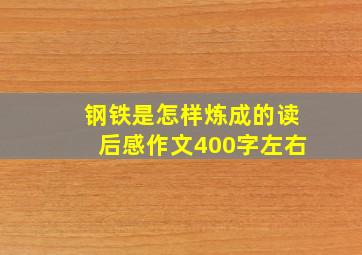 钢铁是怎样炼成的读后感作文400字左右